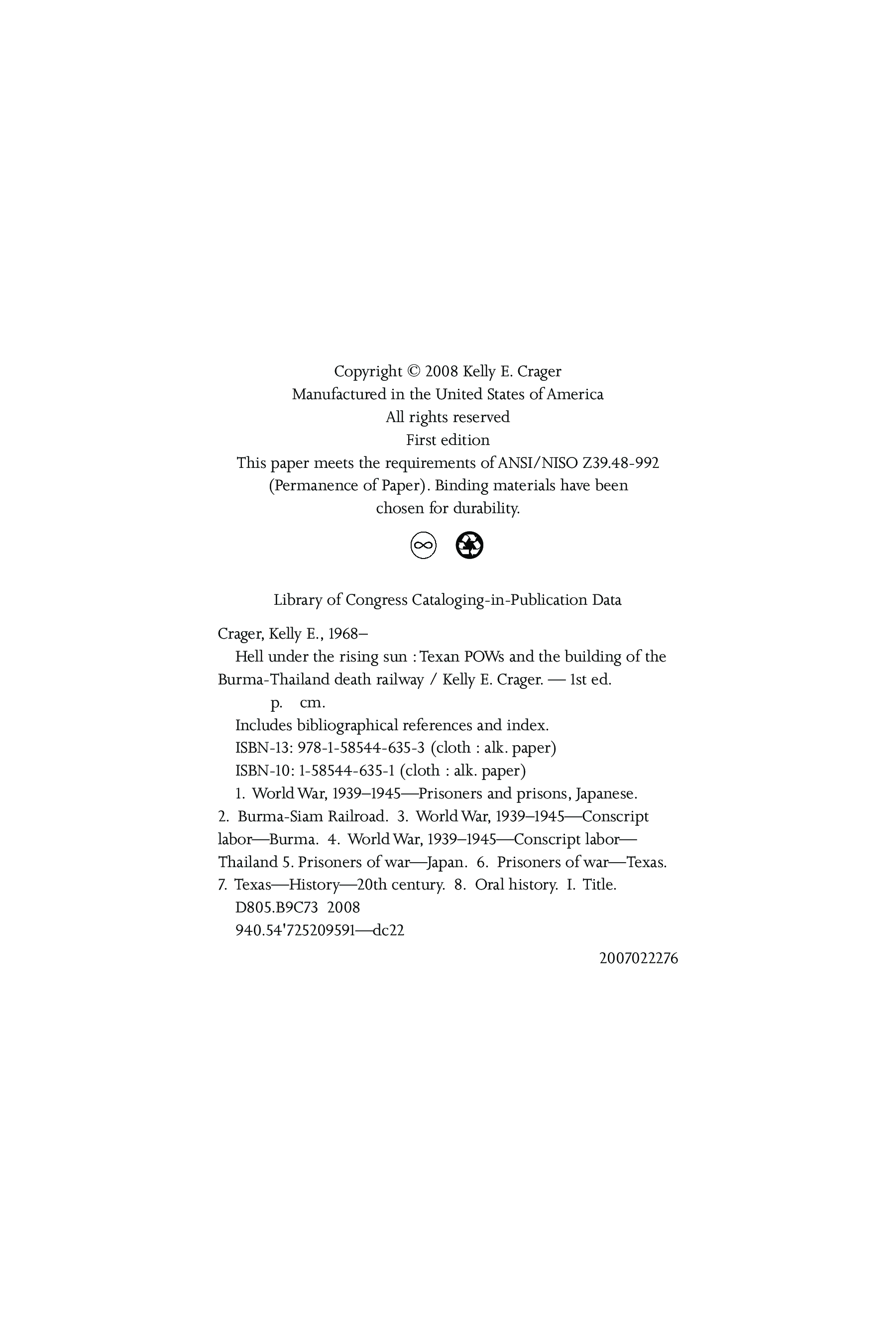 Copyright © 2008 Kelly E. Crager
Manufactured in the United States of America
All rights reserved
First edition
This paper meets the requirements of ANSI/NISO Z39.48-992
(Permanence of Paper). Binding materials have been
chosen for durability.

Library of Congress Cataloging-in-Publication Data

Crager, Kelly E., 1968–
Hell under the rising sun : Texan POWs and the building of the Burma-Thailand death railway / Kelly E. Crager. — 1st ed.
p. cm.
Includes bibliographical references and index.
ISBN-13: 978-1-58544-635-3 (cloth : alk. paper)
ISBN-10: 1-58544-635-1 (cloth : alk. paper)
1. World War, 1939–1945—Prisoners and prisons, Japanese. 2. Burma-Siam Railroad. 3. World War, 1939–1945—Conscript labor—Burma. 4. World War, 1939–1945—Conscript labor—Thailand 5. Prisoners of war—Japan. 6. Prisoners of war—Texas. 7. Texas—History—20th century. 8. Oral history. I. Title.
D805.B9C73 2008
940.54'725209591—dc22

2007022276